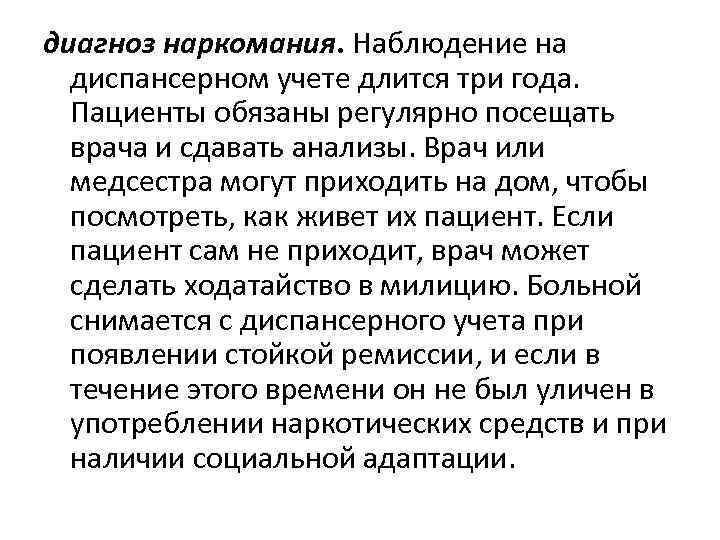 диагноз наркомания. Наблюдение на диспансерном учете длится три года. Пациенты обязаны регулярно посещать врача и сдавать анализы. Врач или медсестра могут приходить на дом, чтобы посмотреть, как живет их пациент. Если пациент сам не приходит, врач может сделать ходатайство в милицию. Больной снимается с диспансерного учета при появлении стойкой ремиссии, и если в течение этого времени он не был уличен в употреблении наркотических средств и при наличии социальной адаптации.